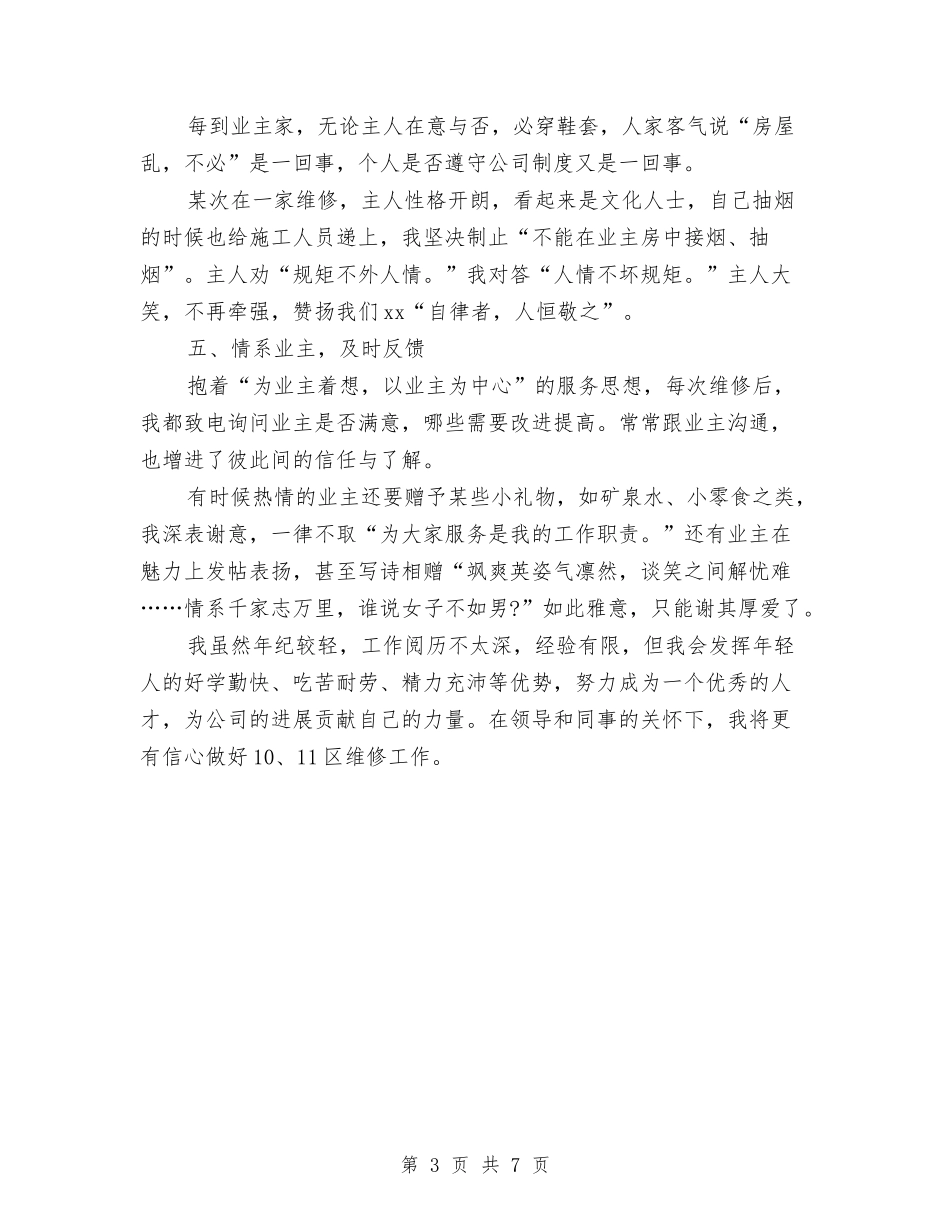 每到业主家，无论主人在意与否，必穿鞋套，人家客气说“房屋乱，不必”是一回事，个人是否遵守公司制度又是一回事。

某次在一家维修，主人性格开朗，看起来是文化人士，自己抽烟的时候也给施工人员递上，我坚决制止“不能在业主房中接烟、抽烟”。主人劝“规矩不外人情。”我对答“人情不坏规矩。”主人大笑，不再牵强，赞扬我们xx“自律者，人恒敬之”。

五、情系业主，及时反馈

抱着“为业主着想，以业主为中心”的服务思想，每次维修后，我都致电询问业主是否满意，哪些需要改进提高。常常跟业主沟通，也增进了彼此间的信任与了解。

有时候热情的业主还要赠予某些小礼物，如矿泉水、小零食之类，我深表谢意，一律不取“为大家服务是我的工作职责。”还有业主在魅力上发帖表扬，甚至写诗相赠“飒爽英姿气凛然，谈笑之间解忧难……情系千家志万里，谁说女子不如男?”如此雅意，只能谢其厚爱了。

我虽然年纪较轻，工作阅历不太深，经验有限，但我会发挥年轻人的好学勤快、吃苦耐劳、精力充沛等优势，努力成为一个优秀的人才，为公司的进展贡献自己的力量。在领导和同事的关怀下，我将更有信心做好10、11区维修工作。

第 3 页 共 7 页